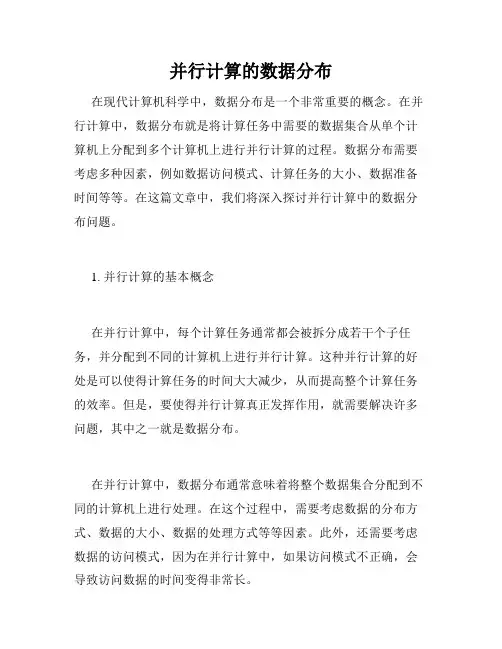 并行计算的数据分布

在现代计算机科学中，数据分布是一个非常重要的概念。在并行计算中，数据分布就是将计算任务中需要的数据集合从单个计算机上分配到多个计算机上进行并行计算的过程。数据分布需要考虑多种因素，例如数据访问模式、计算任务的大小、数据准备时间等等。在这篇文章中，我们将深入探讨并行计算中的数据分布问题。

1. 并行计算的基本概念

在并行计算中，每个计算任务通常都会被拆分成若干个子任务，并分配到不同的计算机上进行并行计算。这种并行计算的好处是可以使得计算任务的时间大大减少，从而提高整个计算任务的效率。但是，要使得并行计算真正发挥作用，就需要解决许多问题，其中之一就是数据分布。

在并行计算中，数据分布通常意味着将整个数据集合分配到不同的计算机上进行处理。在这个过程中，需要考虑数据的分布方式、数据的大小、数据的处理方式等等因素。此外，还需要考虑数据的访问模式，因为在并行计算中，如果访问模式不正确，会导致访问数据的时间变得非常长。